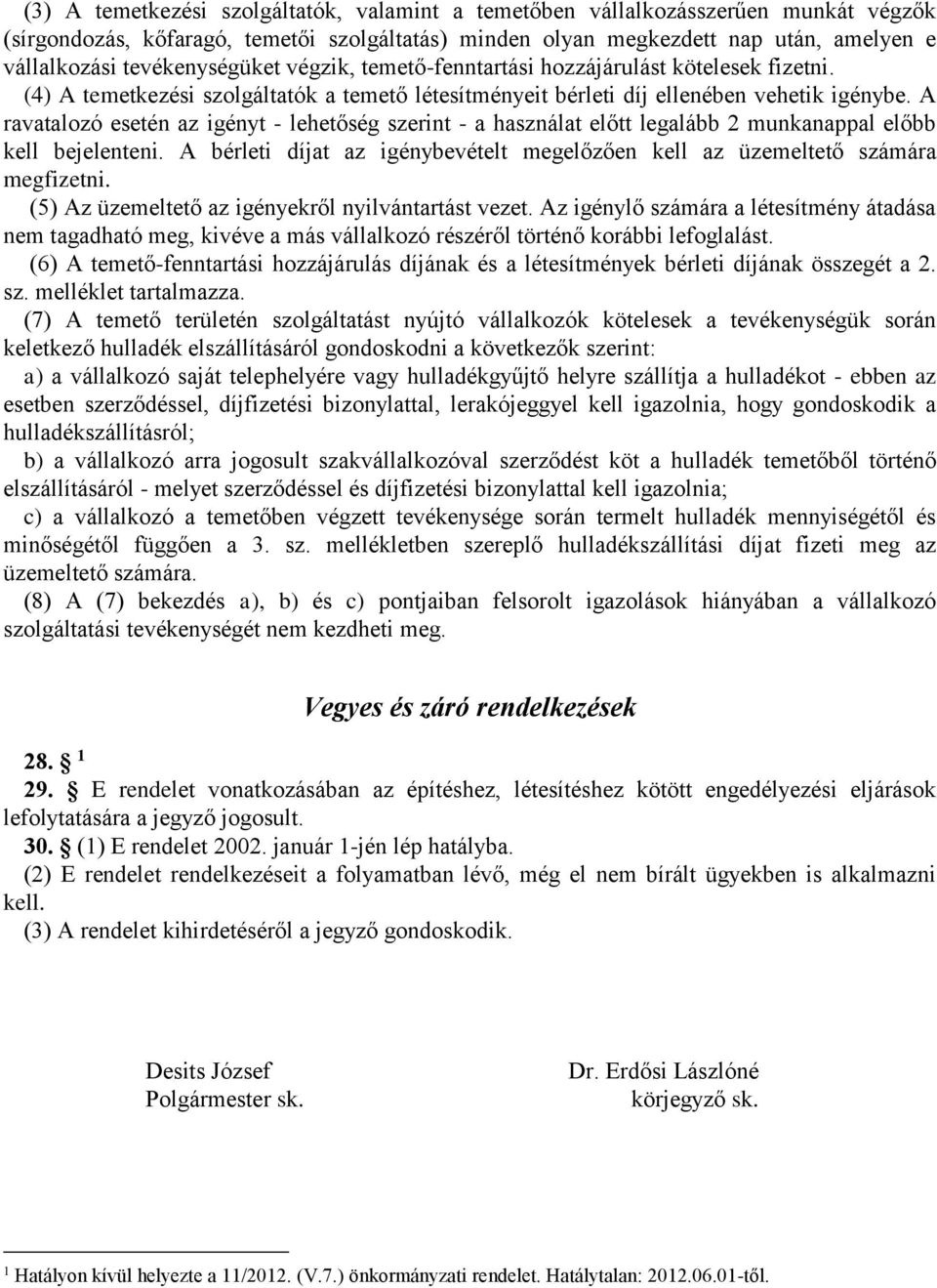 (3) A temetkezési szolgáltatók, valamint a temetőben vállalkozásszerűen munkát végzők (sírgondozás, kőfaragó, temetői szolgáltatás) minden olyan megkezdett nap után, amelyen e vállalkozási tevékenységüket végzik, temető-fenntartási hozzájárulást kötelesek fizetni.

(4) A temetkezési szolgáltatók a temető létesítményeit bérleti díj ellenében vehetik igénybe. A ravatalozó esetén az igényt - lehetőség szerint - a használat előtt legalább 2 munkanappal előbb kell bejelenteni. A bérleti díjat az igénybevételt megelőzően kell az üzemeltető számára megfizetni.

(5) Az üzemeltető az igényekről nyilvántartást vezet. Az igénylő számára a létesítmény átadása nem tagadható meg, kivéve a más vállalkozó részéről történő korábbi lefoglalást.

(6) A temető-fenntartási hozzájárulás díjának és a létesítmények bérleti díjának összegét a 2. sz. melléklet tartalmazza.

(7) A temető területén szolgáltatást nyújtó vállalkozók kötelesek a tevékenységük során keletkező hulladék elszállításáról gondoskodni a következők szerint:

a) a vállalkozó saját telephelyére vagy hulladékgyűjtő helyre szállítja a hulladékot - ebben az esetben szerződéssel, díjfizetési bizonylattal, lerakójeggyel kell igazolnia, hogy gondoskodik a hulladékszállításról;

b) a vállalkozó arra jogosult szakvállalkozóval szerződést köt a hulladék temetőből történő elszállításáról - melyet szerződéssel és díjfizetési bizonylattal kell igazolnia;

c) a vállalkozó a temetőben végzett tevékenysége során termelt hulladék mennyiségétől és minőségétől függően a 3. sz. mellékletben szereplő hulladékszállítási díjat fizeti meg az üzemeltető számára.

(8) A (7) bekezdés a), b) és c) pontjaiban felsorolt igazolások hiányában a vállalkozó szolgáltatási tevékenységét nem kezdheti meg.

Vegyes és záró rendelkezések

28. § $^1$

29. § E rendelet vonatkozásában az építéshez, létesítéshez kötött engedélyezési eljárások lefolytatására a jegyző jogosult.

30. § (1) E rendelet 2002. január 1-jén lép hatályba.

(2) E rendelet rendelkezéseit a folyamatban lévő, még el nem bírált ügyekben is alkalmazni kell.

(3) A rendelet kihirdetéséről a jegyző gondoskodik.

Desits József
Polgármester sk.

Dr. Erdősi Lászlóné
körjegyző sk.

$^1$ Hatályon kívül helyezte a 11/2012. (V.7.) önkormányzati rendelet. Hatálytalan: 2012.06.01-től.